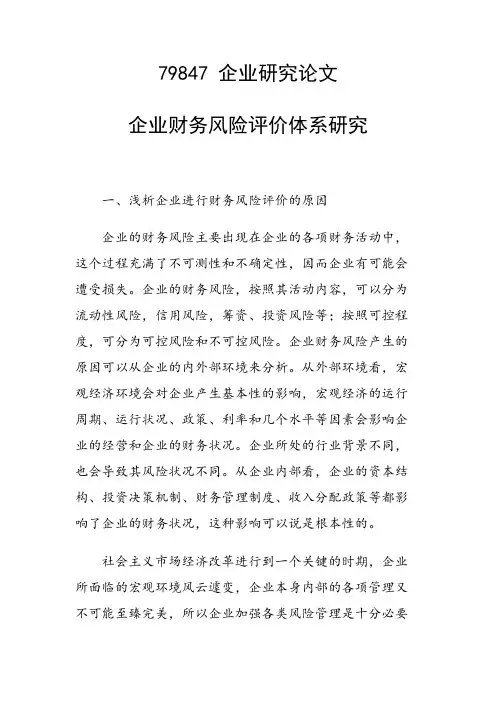 79847 企业研究论文

企业财务风险评价体系研究

一、浅析企业进行财务风险评价的原因

企业的财务风险主要出现在企业的各项财务活动中，这个过程充满了不可测性和不确定性，因而企业有可能会遭受损失。企业的财务风险，按照其活动内容，可以分为流动性风险，信用风险，筹资、投资风险等；按照可控程度，可分为可控风险和不可控风险。企业财务风险产生的原因可以从企业的内外部环境来分析。从外部环境看，宏观经济环境会对企业产生基本性的影响，宏观经济的运行周期、运行状况、政策、利率和几个水平等因素会影响企业的经营和企业的财务状况。企业所处的行业背景不同，也会导致其风险状况不同。从企业内部看，企业的资本结构、投资决策机制、财务管理制度、收入分配政策等都影响了企业的财务状况，这种影响可以说是根本性的。

社会主义市场经济改革进行到一个关键的时期，企业所面临的宏观环境风云遽变，企业本身内部的各项管理又不可能至臻完美，所以企业加强各类风险管理是十分必要